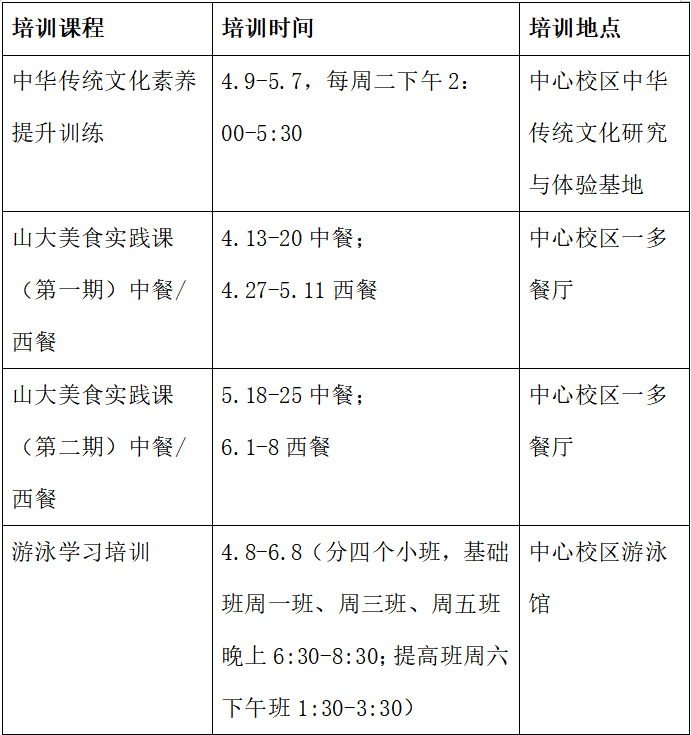 | 培训课程 | 培训时间 | 培训地点 |
|---|---|---|
| 中华传统文化素养提升训练 | 4.9-5.7，每周二下午 2:00-5:30 | 中心校区中华传统文化研究与体验基地 |
| 山大美食实践课（第一期）中餐/西餐 | 4.13-20 中餐；4.27-5.11 西餐 | 中心校区一多餐厅 |
| 山大美食实践课（第二期）中餐/西餐 | 5.18-25 中餐；6.1-8 西餐 | 中心校区一多餐厅 |
| 游泳学习培训 | 4.8-6.8（分四个小班，基础班周一班、周三班、周五班晚上 6:30-8:30；提高班周六下午班 1:30-3:30） | 中心校区游泳馆 |